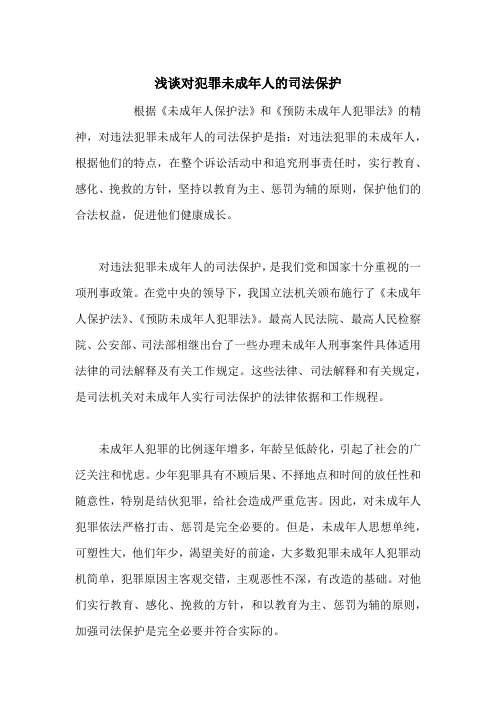 浅谈对犯罪未成年人的司法保护

根据《未成年人保护法》和《预防未成年人犯罪法》的精神，对违法犯罪未成年人的司法保护是指：对违法犯罪的未成年人，根据他们的特点，在整个诉讼活动中和追究刑事责任时，实行教育、感化、挽救的方针，坚持以教育为主、惩罚为辅的原则，保护他们的合法权益，促进他们健康成长。

对违法犯罪未成年人的司法保护，是我们党和国家十分重视的一项刑事政策。在党中央的领导下，我国立法机关颁布施行了《未成年人保护法》、《预防未成年人犯罪法》。最高人民法院、最高人民检察院、公安部、司法部相继出台了一些办理未成年人刑事案件具体适用法律的司法解释及有关工作规定。这些法律、司法解释和有关规定，是司法机关对未成年人实行司法保护的法律依据和工作规程。

未成年人犯罪的比例逐年增多，年龄呈低龄化，引起了社会的广泛关注和忧虑。少年犯罪具有不顾后果、不择地点和时间的放任性和随意性，特别是结伙犯罪，给社会造成严重危害。因此，对未成年人犯罪依法严格打击、惩罚是完全必要的。但是，未成年人思想单纯，可塑性大，他们年少，渴望美好的前途，大多数犯罪未成年人犯罪动机简单，犯罪原因主客观交错，主观恶性不深，有改造的基础。对他们实行教育、感化、挽救的方针，和以教育为主、惩罚为辅的原则，加强司法保护是完全必要并符合实际的。